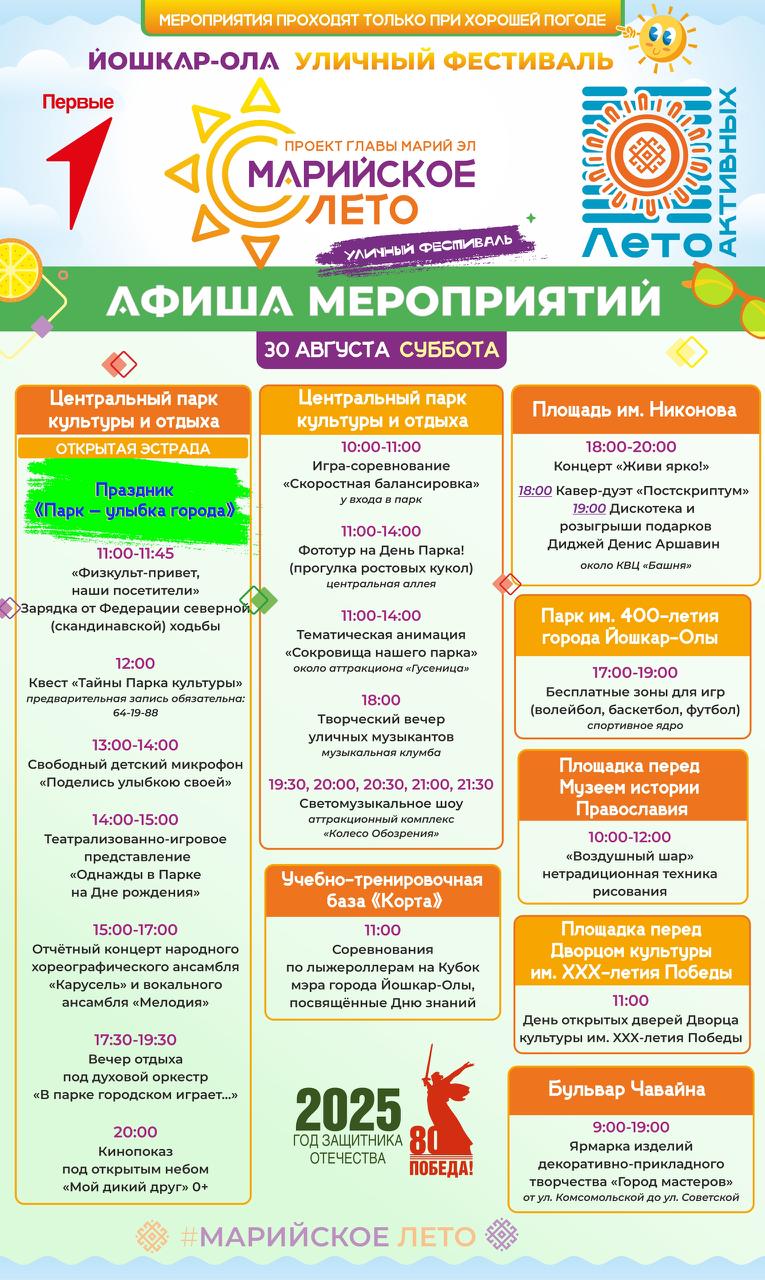 МЕРОПРИЯТИЯ ПРОХОДЯТ ТОЛЬКО ПРИ ХОРОШЕЙ ПОГОДЕ

ЙОШКАР-ОЛА УЛИЧНЫЙ ФЕСТИВАЛЬ

Первые

ПРОЕКТ ГЛАВЫ МАРИЙ ЭЛ
МАРИЙСКОЕ
ЛЕТО

УЛИЧНЫЙ ФЕСТИВАЛЬ

Лето АКТИВНЫХ

АФИША МЕРОПРИЯТИЙ

30 АВГУСТА СУББОТА

Центральный парк культуры и отдыха

ОТКРЫТАЯ ЭСТРАДА

Праздник «Парк – улыбка города»

11:00-11:45
«Физкульт-привет, наши посетители»
Зарядка от Федерации северной (скандинавской) ходьбы

12:00
Квест «Тайны Парка культуры»
предварительная запись обязательна: 64-19-88

13:00-14:00
Свободный детский микрофон «Поделись улыбкою своей»

14:00-15:00
Театрализованно-игровое представление «Однажды в Парке на Дне рождения»

15:00-17:00
Отчётный концерт народного хореографического ансамбля «Карусель» и вокального ансамбля «Мелодия»

17:30-19:30
Вечер отдыха под духовой оркестр «В парке городском играет...»

20:00
Кинопоказ под открытым небом «Мой дикий друг» 0+

Центральный парк культуры и отдыха

10:00-11:00
Игра-соревнование «Скоростная балансировка»
у входа в парк

11:00-14:00
Фототур на День Парка! (прогулка ростовых кукол)
центральная аллея

11:00-14:00
Тематическая анимация «Сокровища нашего парка»
около аттракциона «Гусеница»

18:00
Творческий вечер уличных музыкантов
музыкальная клумба

19:30, 20:00, 20:30, 21:00, 21:30
Светомузыкальное шоу
аттракционный комплекс «Колесо Обозрения»

Учебно-тренировочная база «Корта»

11:00
Соревнования по лыжероллерам на Кубок мэра города Йошкар-Олы, посвящённые Дню знаний

2025
ГОД ЗАЩИТНИКА ОТЕЧЕСТВА
80 ПОБЕДА!

Площадь им. Никонова

18:00-20:00
Концерт «Живи ярко!»
18:00 Кавер-дуэт «Постскриптум»
19:00 Дискотека и розыгрыши подарков
Диджей Денис Аршавин
около КВЦ «Башня»

Парк им. 400-летия города Йошкар-Олы

17:00-19:00
Бесплатные зоны для игр (волейбол, баскетбол, футбол)
спортивное ядро

Площадка перед Музеем истории Православия

10:00-12:00
«Воздушный шар» нетрадиционная техника рисования

Площадка перед Дворцом культуры им. XXX-летия Победы

11:00
День открытых дверей Дворца культуры им. XXX-летия Победы

Бульвар Чавайна

9:00-19:00
Ярмарка изделий декоративно-прикладного творчества «Город мастеров»
от ул. Комсомольской до ул. Советской

#МАРИЙСКОЕ ЛЕТО